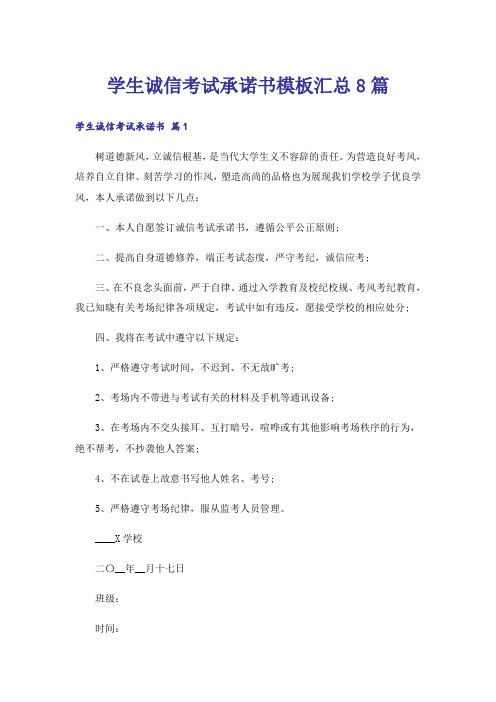 学生诚信考试承诺书模板汇总8篇

学生诚信考试承诺书 篇1

树道德新风，立诚信根基，是当代大学生义不容辞的责任。为营造良好考风，培养自立自律、刻苦学习的作风，塑造高尚的品格也为展现我们学校学子优良学风，本人承诺做到以下几点：

一、本人自愿签订诚信考试承诺书，遵循公平公正原则；

二、提高自身道德修养，端正考试态度，严守考纪，诚信应考；

三、在不良念头面前，严于自律。通过入学教育及校纪校规、考风考纪教育，我已知晓有关考场纪律各项规定，考试中如有违反，愿接受学校的相应处分；

四、我将在考试中遵守以下规定：

1、严格遵守考试时间，不迟到、不无故旷考；

2、考场内不带进与考试有关的材料及手机等通讯设备；

3、在考场内不交头接耳、互打暗号，喧哗或有其他影响考场秩序的行为，绝不帮考，不抄袭他人答案；

4、不在试卷上故意书写他人姓名、考号；

5、严格遵守考场纪律，服从监考人员管理。

____X学校

二〇__年__月十七日

班级：

时间：